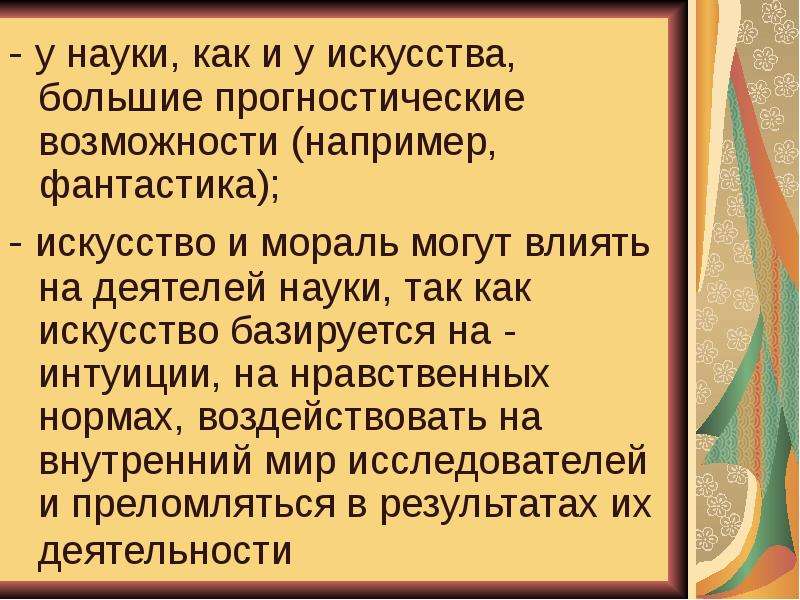 - у науки, как и у искусства, большие прогностические возможности (например, фантастика);

- искусство и мораль могут влиять на деятелей науки, так как искусство базируется на - интуиции, на нравственных нормах, воздействовать на внутренний мир исследователей и преломляться в результатах их деятельности